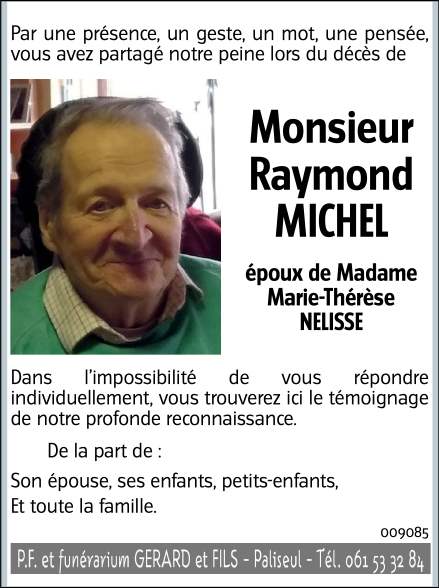 Par une présence, un geste, un mot, une pensée, vous avez partagé notre peine lors du décès de

Monsieur
Raymond
MICHEL

époux de Madame
Marie-Thérèse
NELISSE

Dans l'impossibilité de vous répondre individuellement, vous trouverez ici le témoignage de notre profonde reconnaissance.

De la part de :

Son épouse, ses enfants, petits-enfants,
Et toute la famille.

009085

P.F. et funérarium GERARD et FILS - Paliseul - Tél. 061 53 32 84